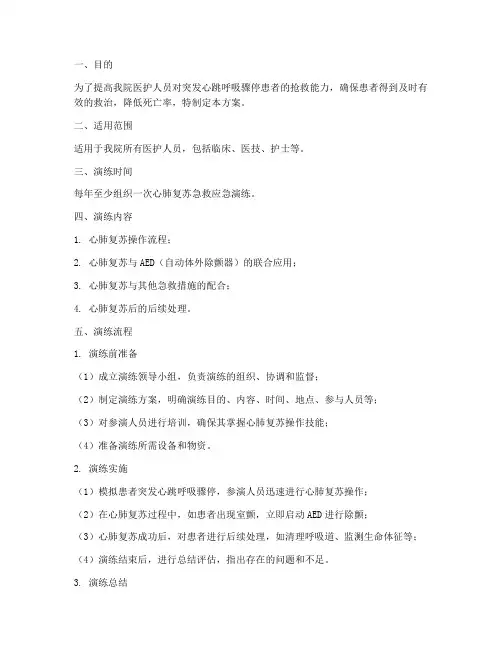 一、目的

为了提高我院医护人员对突发心跳呼吸骤停患者的抢救能力，确保患者得到及时有效的救治，降低死亡率，特制定本方案。

二、适用范围

适用于我院所有医护人员，包括临床、医技、护士等。

三、演练时间

每年至少组织一次心肺复苏急救应急演练。

四、演练内容

1. 心肺复苏操作流程；

2. 心肺复苏与AED（自动体外除颤器）的联合应用；

3. 心肺复苏与其他急救措施的配合；

4. 心肺复苏后的后续处理。

五、演练流程

1. 演练前准备

（1）成立演练领导小组，负责演练的组织、协调和监督；

（2）制定演练方案，明确演练目的、内容、时间、地点、参与人员等；

（3）对参演人员进行培训，确保其掌握心肺复苏操作技能；

（4）准备演练所需设备和物资。

2. 演练实施

（1）模拟患者突发心跳呼吸骤停，参演人员迅速进行心肺复苏操作；

（2）在心肺复苏过程中，如患者出现室颤，立即启动AED进行除颤；

（3）心肺复苏成功后，对患者进行后续处理，如清理呼吸道、监测生命体征等；

（4）演练结束后，进行总结评估，指出存在的问题和不足。

3. 演练总结